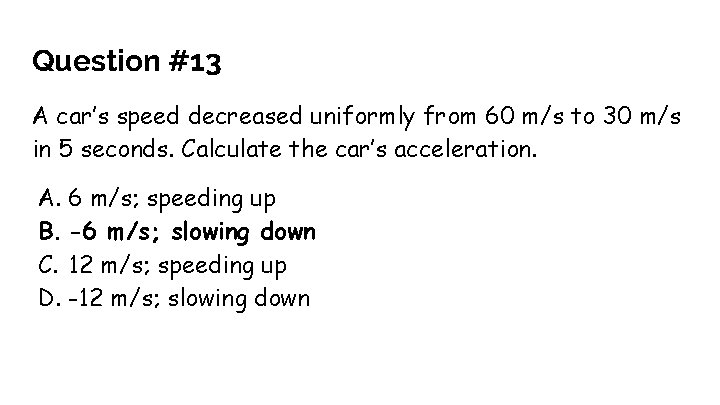 Question #13

A car's speed decreased uniformly from 60 m/s to 30 m/s in 5 seconds. Calculate the car's acceleration.

A. 6 m/s; speeding up
B. -6 m/s; slowing down
C. 12 m/s; speeding up
D. -12 m/s; slowing down